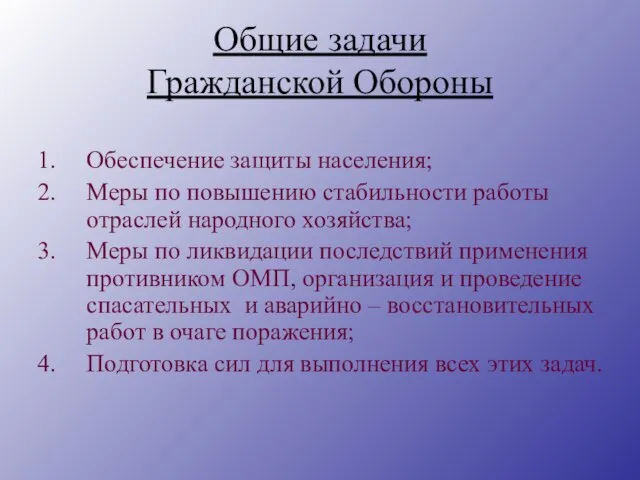 Общие задачи
Гражданской Обороны

1. Обеспечение защиты населения;
2. Меры по повышению стабильности работы отраслей народного хозяйства;
3. Меры по ликвидации последствий применения противником ОМП, организация и проведение спасательных и аварийно – восстановительных работ в очаге поражения;
4. Подготовка сил для выполнения всех этих задач.